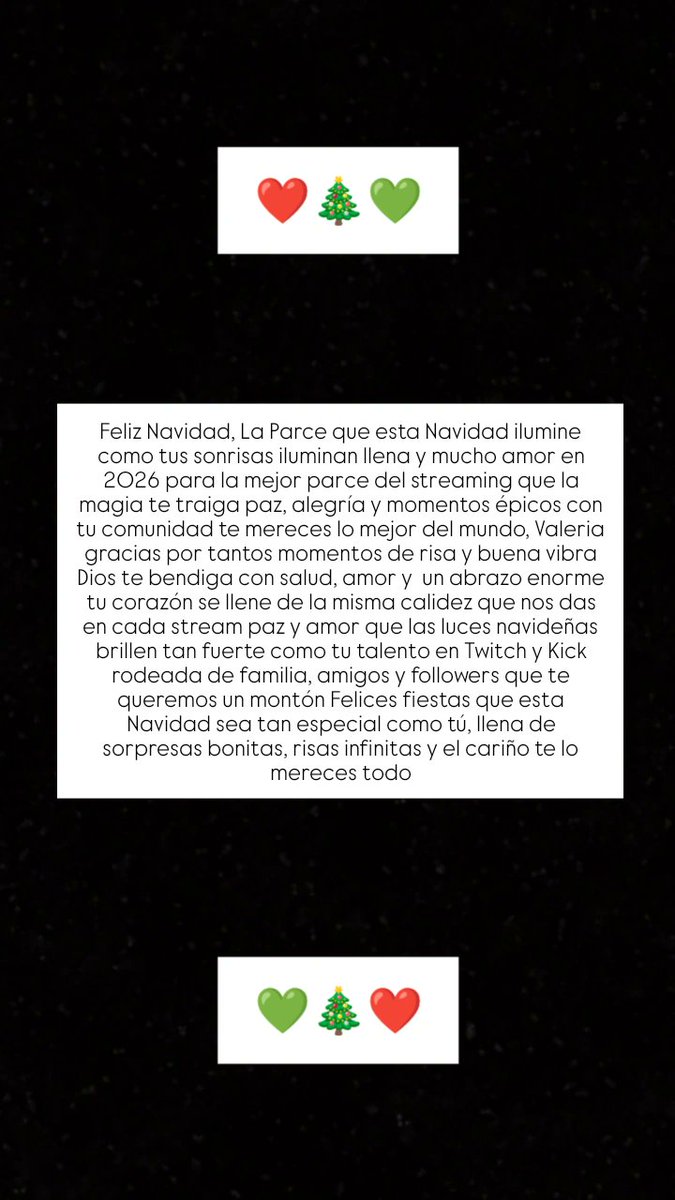 ❤️🎄💚

Feliz Navidad, La Parce que esta Navidad ilumine como tus sonrisas iluminan llena y mucho amor en 2026 para la mejor parce del streaming que la magia te traiga paz, alegría y momentos épicos con tu comunidad te mereces lo mejor del mundo, Valeria gracias por tantos momentos de risa y buena vibra Dios te bendiga con salud, amor y un abrazo enorme tu corazón se llene de la misma calidez que nos das en cada stream paz y amor que las luces navideñas brillen tan fuerte como tu talento en Twitch y Kick rodeada de familia, amigos y followers que te queremos un montón Felices fiestas que esta Navidad sea tan especial como tú, llena de sorpresas bonitas, risas infinitas y el cariño te lo mereces todo

💚🎄❤️